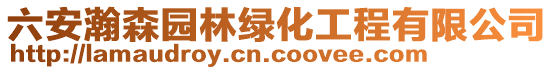 六安瀚森园林绿化工程有限公司
http://lamaudroy.cn.coovee.com